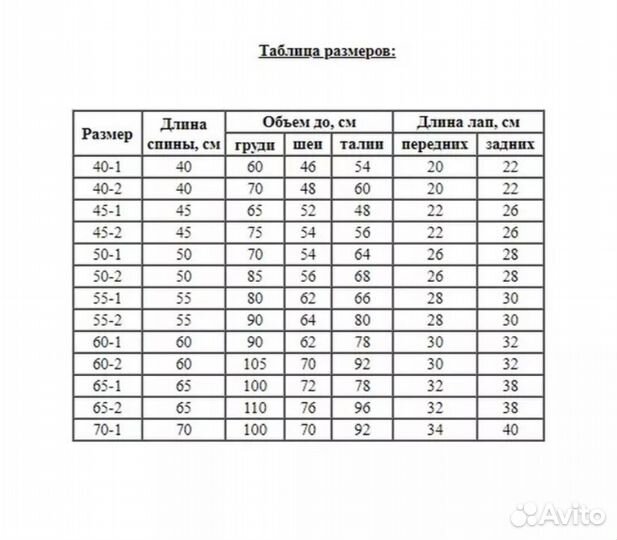 Таблица размеров:

| Размер | Длина спины, см | Объем до, см | | | Длина лап, см | |
|---|---|---|---|---|---|---|
| | | груди | шеи | талии | передних | задних |
| 40-1 | 40 | 60 | 46 | 54 | 20 | 22 |
| 40-2 | 40 | 70 | 48 | 60 | 20 | 22 |
| 45-1 | 45 | 65 | 52 | 48 | 22 | 26 |
| 45-2 | 45 | 75 | 54 | 56 | 22 | 26 |
| 50-1 | 50 | 70 | 54 | 64 | 26 | 28 |
| 50-2 | 50 | 85 | 56 | 68 | 26 | 28 |
| 55-1 | 55 | 80 | 62 | 66 | 28 | 30 |
| 55-2 | 55 | 90 | 64 | 80 | 28 | 30 |
| 60-1 | 60 | 90 | 62 | 78 | 30 | 32 |
| 60-2 | 60 | 105 | 70 | 92 | 30 | 32 |
| 65-1 | 65 | 100 | 72 | 78 | 32 | 38 |
| 65-2 | 65 | 110 | 76 | 96 | 32 | 38 |
| 70-1 | 70 | 100 | 70 | 92 | 34 | 40 |

Avito